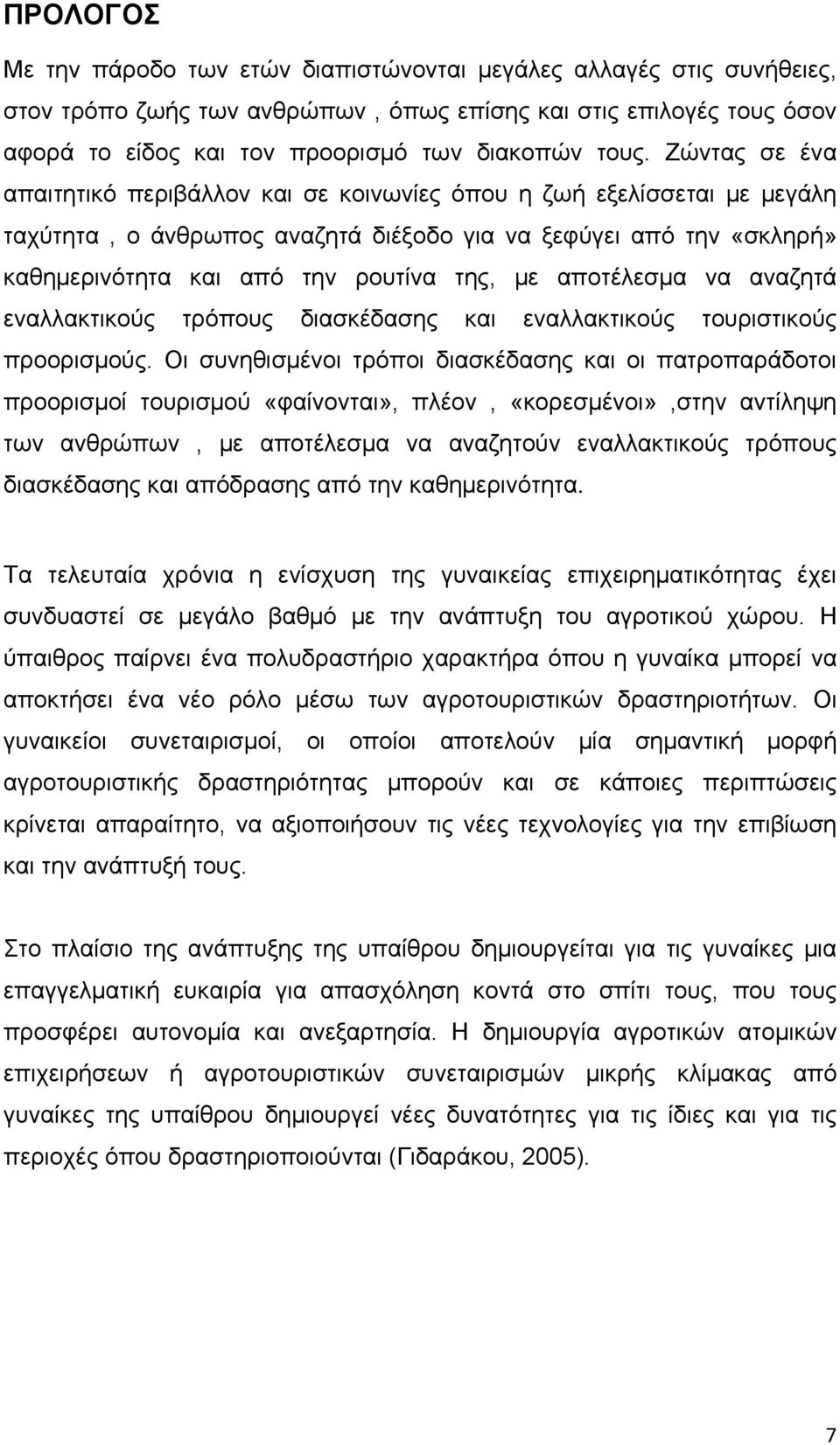 ΠΡΟΛΟΓΟΣ

Με την πάροδο των ετών διαπιστώνονται μεγάλες αλλαγές στις συνήθειες, στον τρόπο ζωής των ανθρώπων , όπως επίσης και στις επιλογές τους όσον αφορά το είδος και τον προορισμό των διακοπών τους. Ζώντας σε ένα απαιτητικό περιβάλλον και σε κοινωνίες όπου η ζωή εξελίσσεται με μεγάλη ταχύτητα , ο άνθρωπος αναζητά διέξοδο για να ξεφύγει από την «σκληρή» καθημερινότητα και από την ρουτίνα της, με αποτέλεσμα να αναζητά εναλλακτικούς τρόπους διασκέδασης και εναλλακτικούς τουριστικούς προορισμούς. Οι συνηθισμένοι τρόποι διασκέδασης και οι πατροπαράδοτοι προορισμοί τουρισμού «φαίνονται», πλέον , «κορεσμένοι» ,στην αντίληψη των ανθρώπων , με αποτέλεσμα να αναζητούν εναλλακτικούς τρόπους διασκέδασης και απόδρασης από την καθημερινότητα.

Τα τελευταία χρόνια η ενίσχυση της γυναικείας επιχειρηματικότητας έχει συνδυαστεί σε μεγάλο βαθμό με την ανάπτυξη του αγροτικού χώρου. Η ύπαιθρος παίρνει ένα πολυδραστήριο χαρακτήρα όπου η γυναίκα μπορεί να αποκτήσει ένα νέο ρόλο μέσω των αγροτουριστικών δραστηριοτήτων. Οι γυναικείοι συνεταιρισμοί, οι οποίοι αποτελούν μία σημαντική μορφή αγροτουριστικής δραστηριότητας μπορούν και σε κάποιες περιπτώσεις κρίνεται απαραίτητο, να αξιοποιήσουν τις νέες τεχνολογίες για την επιβίωση και την ανάπτυξή τους.

Στο πλαίσιο της ανάπτυξης της υπαίθρου δημιουργείται για τις γυναίκες μια επαγγελματική ευκαιρία για απασχόληση κοντά στο σπίτι τους, που τους προσφέρει αυτονομία και ανεξαρτησία. Η δημιουργία αγροτικών ατομικών επιχειρήσεων ή αγροτουριστικών συνεταιρισμών μικρής κλίμακας από γυναίκες της υπαίθρου δημιουργεί νέες δυνατότητες για τις ίδιες και για τις περιοχές όπου δραστηριοποιούνται (Γιδαράκου, 2005).

7